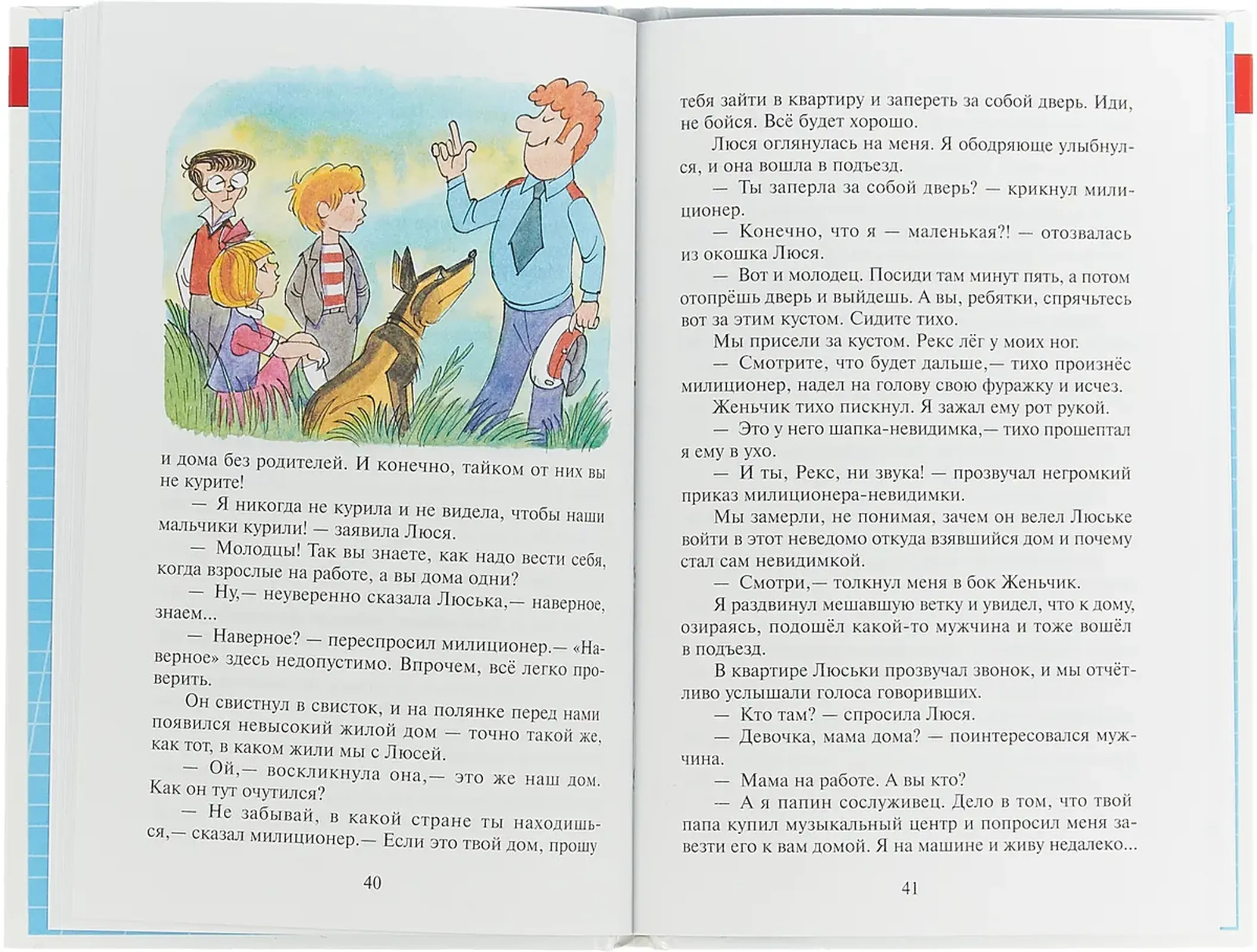 и дома без родителей. И конечно, тайком от них вы не курите!

— Я никогда не курила и не видела, чтобы наши мальчики курили! — заявила Люся.

— Молодцы! Так вы знаете, как надо вести себя, когда взрослые на работе, а вы дома одни?

— Ну,— неуверенно сказала Люська,— наверное, знаем...

— Наверное? — переспросил милиционер.— «Наверное» здесь недопустимо. Впрочем, всё легко проверить.

Он свистнул в свисток, и на полянке перед нами появился невысокий жилой дом — точно такой же, как тот, в каком жили мы с Люсей.

— Ой,— воскликнула она,— это же наш дом. Как он тут очутился?

— Не забывай, в какой стране ты находишься,— сказал милиционер.— Если это твой дом, прошу

40

тебя зайти в квартиру и запереть за собой дверь. Иди, не бойся. Всё будет хорошо.

Люся оглянулась на меня. Я ободряюще улыбнулся, и она вошла в подъезд.

— Ты заперла за собой дверь? — крикнул милиционер.

— Конечно, что я — маленькая?! — отозвалась из окошка Люся.

— Вот и молодец. Посиди там минут пять, а потом отопрёшь дверь и выйдешь. А вы, ребятки, спрячьтесь вот за этим кустом. Сидите тихо.

Мы присели за кустом. Рекс лёг у моих ног.

— Смотрите, что будет дальше,— тихо произнёс милиционер, надел на голову свою фуражку и исчез.

Женьчик тихо пискнул. Я зажал ему рот рукой.

— Это у него шапка-невидимка,— тихо прошептал я ему в ухо.

— И ты, Рекс, ни звука! — прозвучал негромкий приказ милиционера-невидимки.

Мы замерли, не понимая, зачем он велел Люське войти в этот неведомо откуда взявшийся дом и почему стал сам невидимкой.

— Смотри,— толкнул меня в бок Женьчик.

Я раздвинул мешавшую ветку и увидел, что к дому, озираясь, подошёл какой-то мужчина и тоже вошёл в подъезд.

В квартире Люськи прозвучал звонок, и мы отчётливо услышали голоса говоривших.

— Кто там? — спросила Люся.

— Девочка, мама дома? — поинтересовался мужчина.

— Мама на работе. А вы кто?

— А я папин сослуживец. Дело в том, что твой папа купил музыкальный центр и попросил меня завезти его к вам домой. Я на машине и живу недалеко...

41